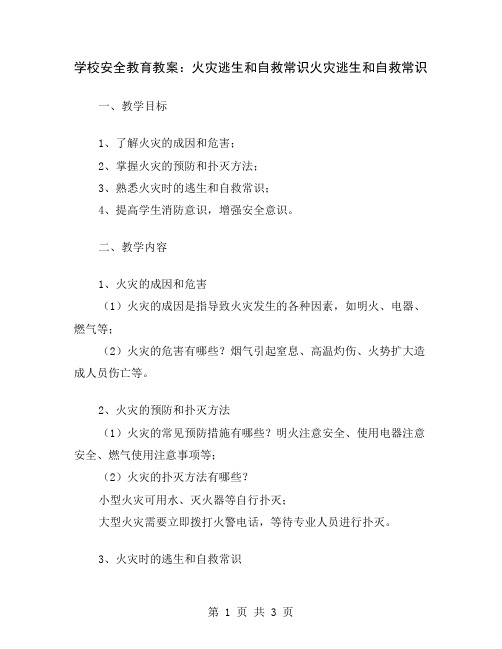 学校安全教育教案：火灾逃生和自救常识火灾逃生和自救常识

一、教学目标

1、了解火灾的成因和危害；
2、掌握火灾的预防和扑灭方法；
3、熟悉火灾时的逃生和自救常识；
4、提高学生消防意识，增强安全意识。

二、教学内容

1、火灾的成因和危害
（1）火灾的成因是指导致火灾发生的各种因素，如明火、电器、燃气等；
（2）火灾的危害有哪些？烟气引起窒息、高温灼伤、火势扩大造成人员伤亡等。

2、火灾的预防和扑灭方法
（1）火灾的常见预防措施有哪些？明火注意安全、使用电器注意安全、燃气使用注意事项等；
（2）火灾的扑灭方法有哪些？
小型火灾可用水、灭火器等自行扑灭；
大型火灾需要立即拨打火警电话，等待专业人员进行扑灭。

3、火灾时的逃生和自救常识

第 1 页 共 3 页